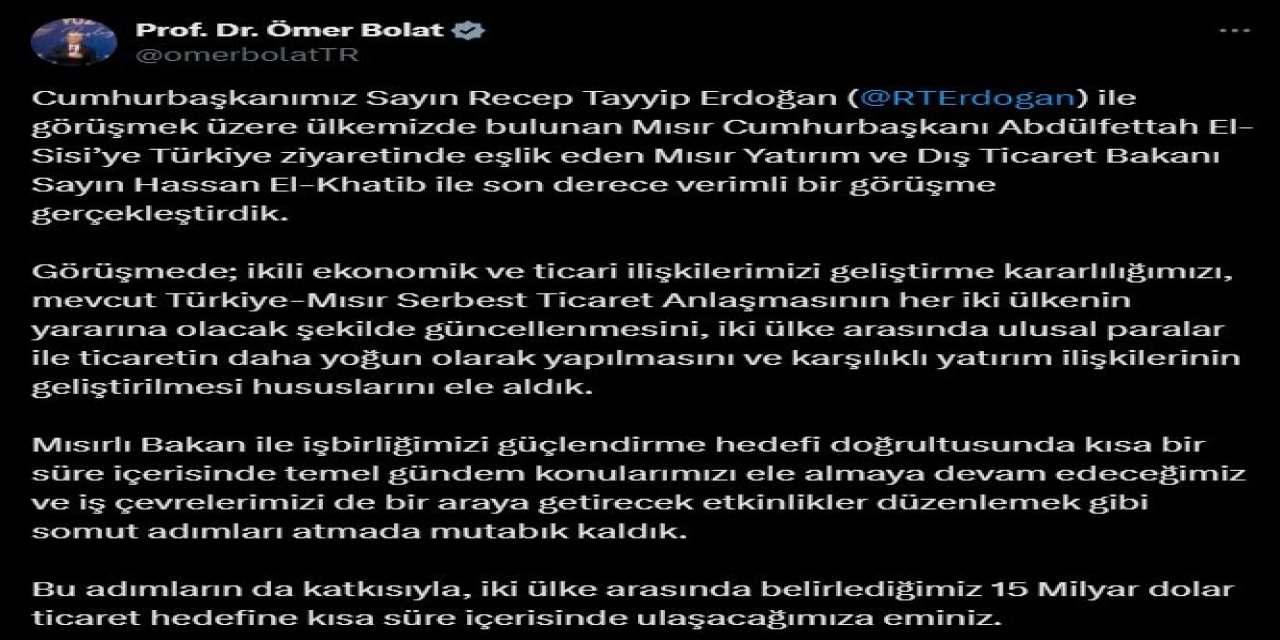 Prof. Dr. Ömer Bolat
@omerbolatTR

Cumhurbaşkanımız Sayın Recep Tayyip Erdoğan (@RTErdogan) ile görüşmek üzere ülkemizde bulunan Mısır Cumhurbaşkanı Abdülfettah El-Sisi'ye Türkiye ziyaretinde eşlik eden Mısır Yatırım ve Dış Ticaret Bakanı Sayın Hassan El-Khatib ile son derece verimli bir görüşme gerçekleştirdik.

Görüşmede; ikili ekonomik ve ticari ilişkilerimizi geliştirme kararlılığımızı, mevcut Türkiye-Mısır Serbest Ticaret Anlaşmasının her iki ülkenin yararına olacak şekilde güncellenmesini, iki ülke arasında ulusal paralar ile ticaretin daha yoğun olarak yapılmasını ve karşılıklı yatırım ilişkilerinin geliştirilmesi hususlarını ele aldık.

Mısırlı Bakan ile işbirliğimizi güçlendirme hedefi doğrultusunda kısa bir süre içerisinde temel gündem konularımızı ele almaya devam edeceğimiz ve iş çevrelerimizi de bir araya getirecek etkinlikler düzenlemek gibi somut adımları atmada mutabık kaldık.

Bu adımların da katkısıyla, iki ülke arasında belirlediğimiz 15 Milyar dolar ticaret hedefine kısa süre içerisinde ulaşacağımıza eminiz.